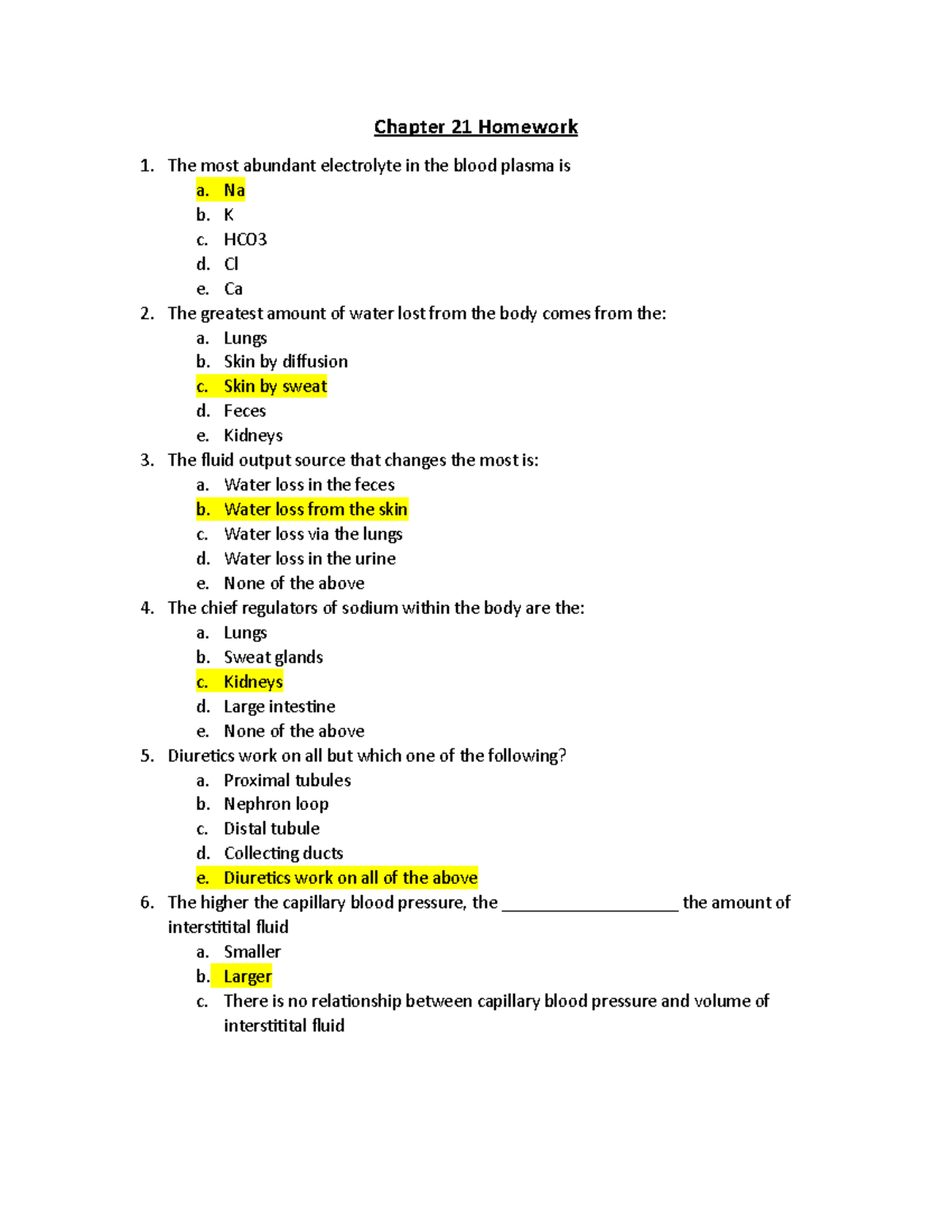 Chapter 21 Homework

1. The most abundant electrolyte in the blood plasma is
a. Na
b. K
c. HCO3
d. Cl
e. Ca

2. The greatest amount of water lost from the body comes from the:
a. Lungs
b. Skin by diffusion
c. Skin by sweat
d. Feces
e. Kidneys

3. The fluid output source that changes the most is:
a. Water loss in the feces
b. Water loss from the skin
c. Water loss via the lungs
d. Water loss in the urine
e. None of the above

4. The chief regulators of sodium within the body are the:
a. Lungs
b. Sweat glands
c. Kidneys
d. Large intestine
e. None of the above

5. Diuretics work on all but which one of the following?
a. Proximal tubules
b. Nephron loop
c. Distal tubule
d. Collecting ducts
e. Diuretics work on all of the above

6. The higher the capillary blood pressure, the ____________________ the amount of interstitital fluid
a. Smaller
b. Larger
c. There is no relationship between capillary blood pressure and volume of interstitital fluid